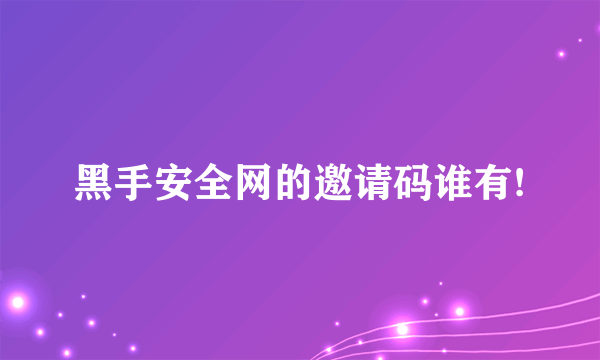 黑手安全网的邀请码谁有!